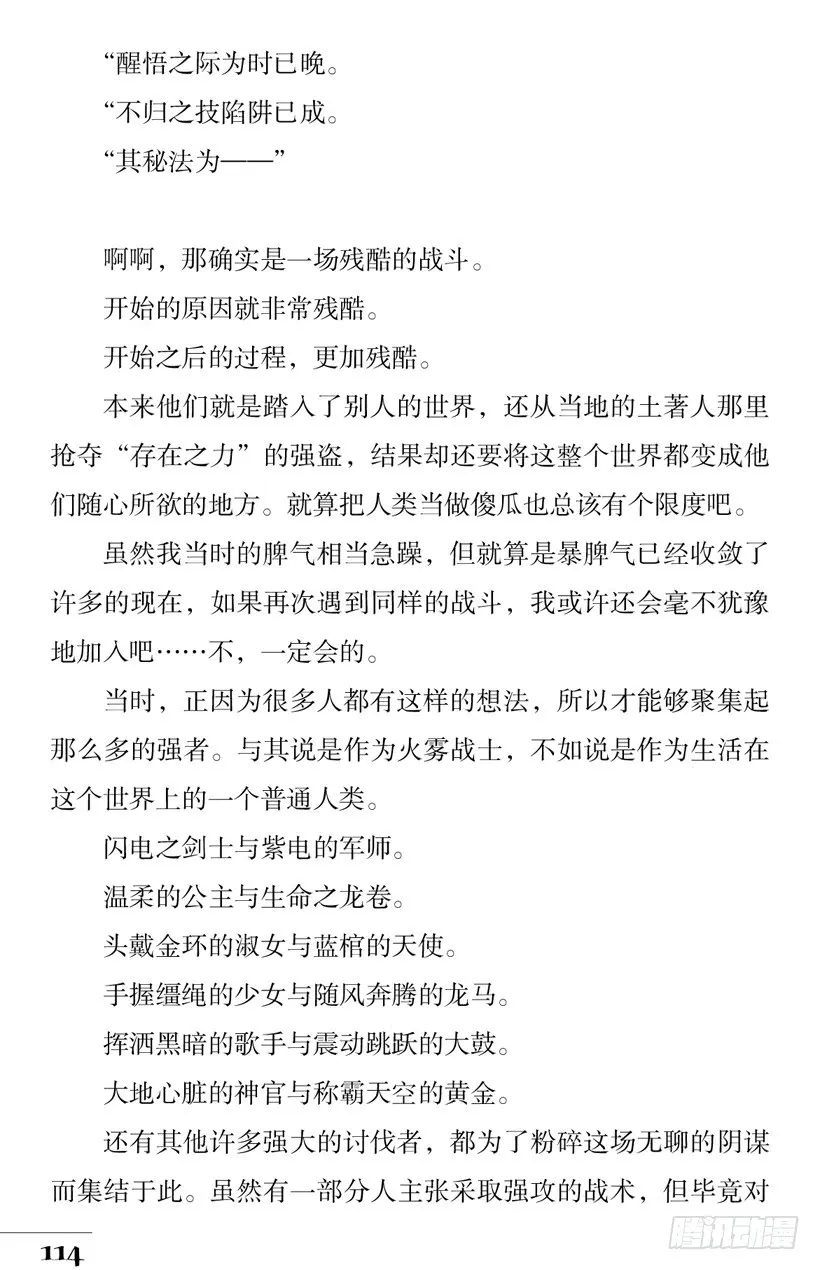 “醒悟之际为时已晚。

“不归之技陷阱已成。

“其秘法为——”

啊啊，那确实是一场残酷的战斗。

开始的原因就非常残酷。

开始之后的过程，更加残酷。

本来他们就是踏入了别人的世界，还从当地的土著人那里抢夺“存在之力”的强盗，结果却还要将这整个世界都变成他们随心所欲的地方。就算把人类当做傻瓜也总该有个限度吧。

虽然我当时的脾气相当急躁，但就算是暴脾气已经收敛了许多的现在，如果再次遇到同样的战斗，我或许还会毫不犹豫地加入吧……不，一定会的。

当时，正因为很多人都有这样的想法，所以才能够聚集起那么多的强者。与其说是作为火雾战士，不如说是作为生活在这个世界上的一个普通人类。

闪电之剑士与紫电的军师。

温柔的公主与生命之龙卷。

头戴金环的淑女与蓝棺的天使。

手握缰绳的少女与随风奔腾的龙马。

挥洒黑暗的歌手与震动跳跃的大鼓。

大地心脏的神官与称霸天空的黄金。

还有其他许多强大的讨伐者，都为了粉碎这场无聊的阴谋而集结于此。虽然有一部分人主张采取强攻的战术，但毕竟对

114

腾讯动漫